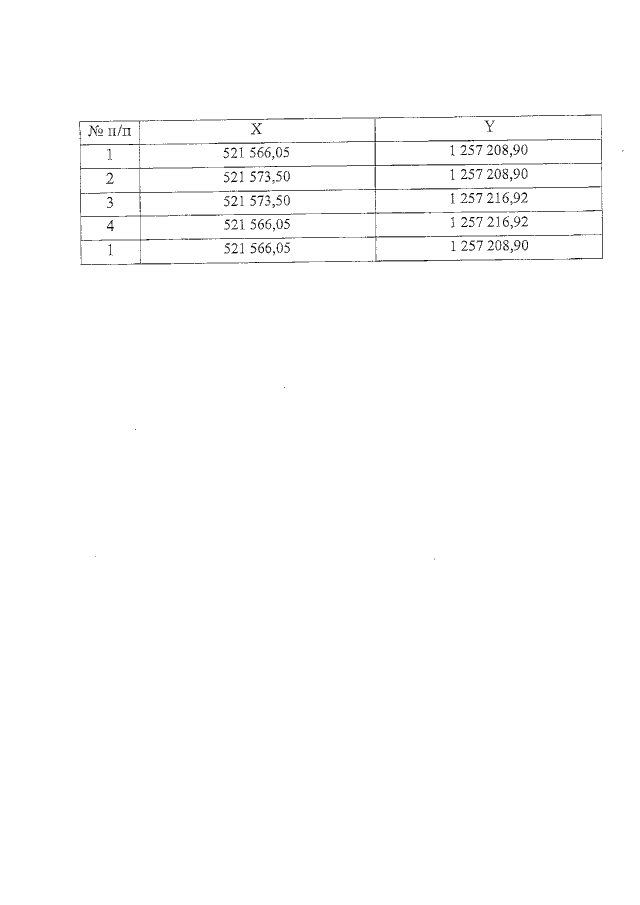 | № п/п | X | Y |
|---|---|---|
| 1 | 521 566,05 | 1 257 208,90 |
| 2 | 521 573,50 | 1 257 208,90 |
| 3 | 521 573,50 | 1 257 216,92 |
| 4 | 521 566,05 | 1 257 216,92 |
| 1 | 521 566,05 | 1 257 208,90 |